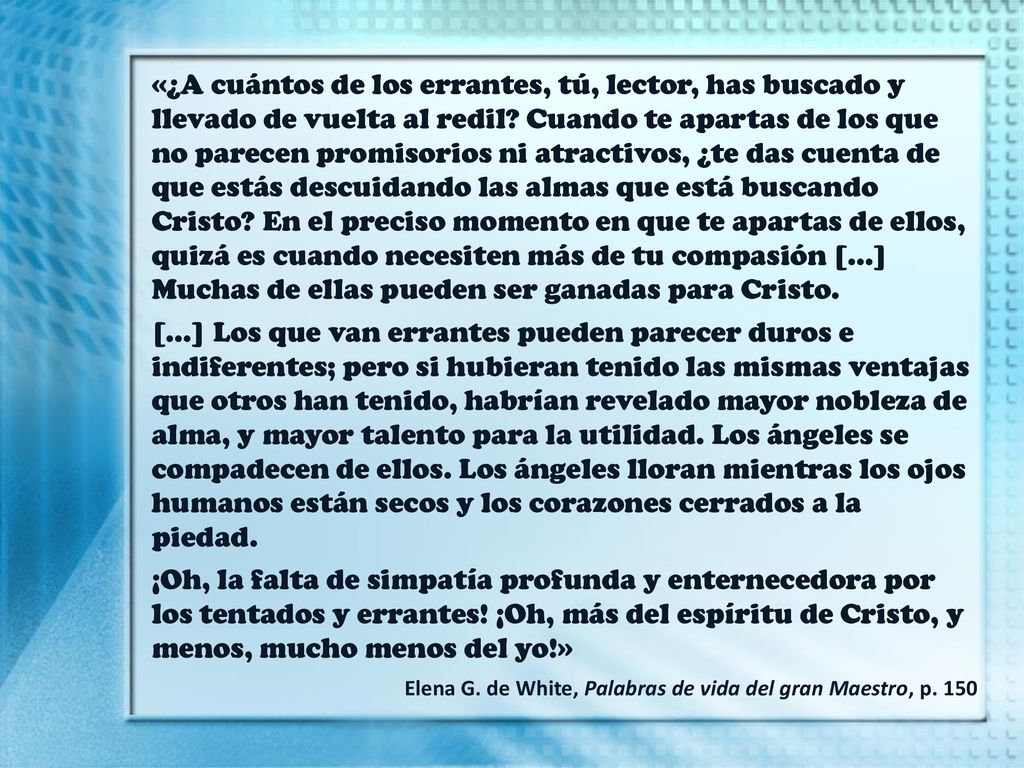 «¿A cuántos de los errantes, tú, lector, has buscado y llevado de vuelta al redil? Cuando te apartas de los que no parecen promisorios ni atractivos, ¿te das cuenta de que estás descuidando las almas que está buscando Cristo? En el preciso momento en que te apartas de ellos, quizá es cuando necesiten más de tu compasión [...] Muchas de ellas pueden ser ganadas para Cristo.

[...] Los que van errantes pueden parecer duros e indiferentes; pero si hubieran tenido las mismas ventajas que otros han tenido, habrían revelado mayor nobleza de alma, y mayor talento para la utilidad. Los ángeles se compadecen de ellos. Los ángeles lloran mientras los ojos humanos están secos y los corazones cerrados a la piedad.

¡Oh, la falta de simpatía profunda y enternecedora por los tentados y errantes! ¡Oh, más del espíritu de Cristo, y menos, mucho menos del yo!»

Elena G. de White, Palabras de vida del gran Maestro, p. 150